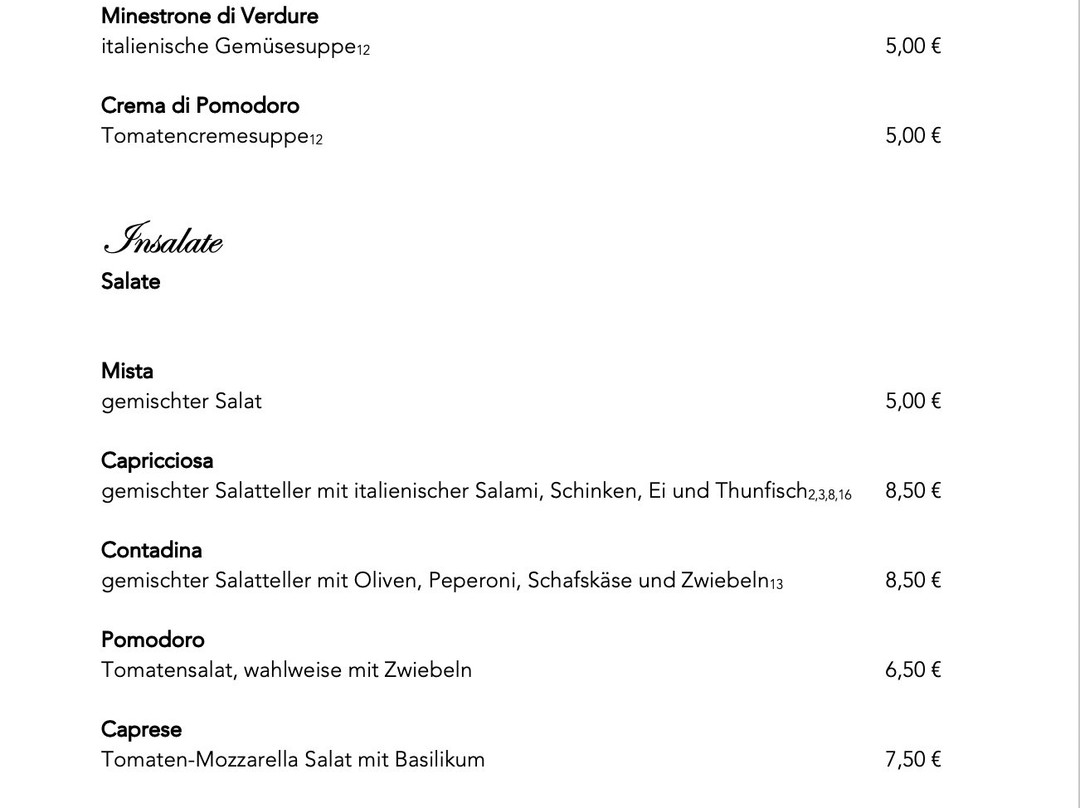 Minestrone di Verdure
italienische Gemüsesuppe$_{12}$ 5,00 €

Crema di Pomodoro
Tomatencremesuppe$_{12}$ 5,00 €

Insalate
Salate

Mista
gemischter Salat 5,00 €

Capricciosa
gemischter Salatteller mit italienischer Salami, Schinken, Ei und Thunfisch$_{2,3,8,16}$ 8,50 €

Contadina
gemischter Salatteller mit Oliven, Peperoni, Schafskäse und Zwiebeln$_{13}$ 8,50 €

Pomodoro
Tomatensalat, wahlweise mit Zwiebeln 6,50 €

Caprese
Tomaten-Mozzarella Salat mit Basilikum 7,50 €